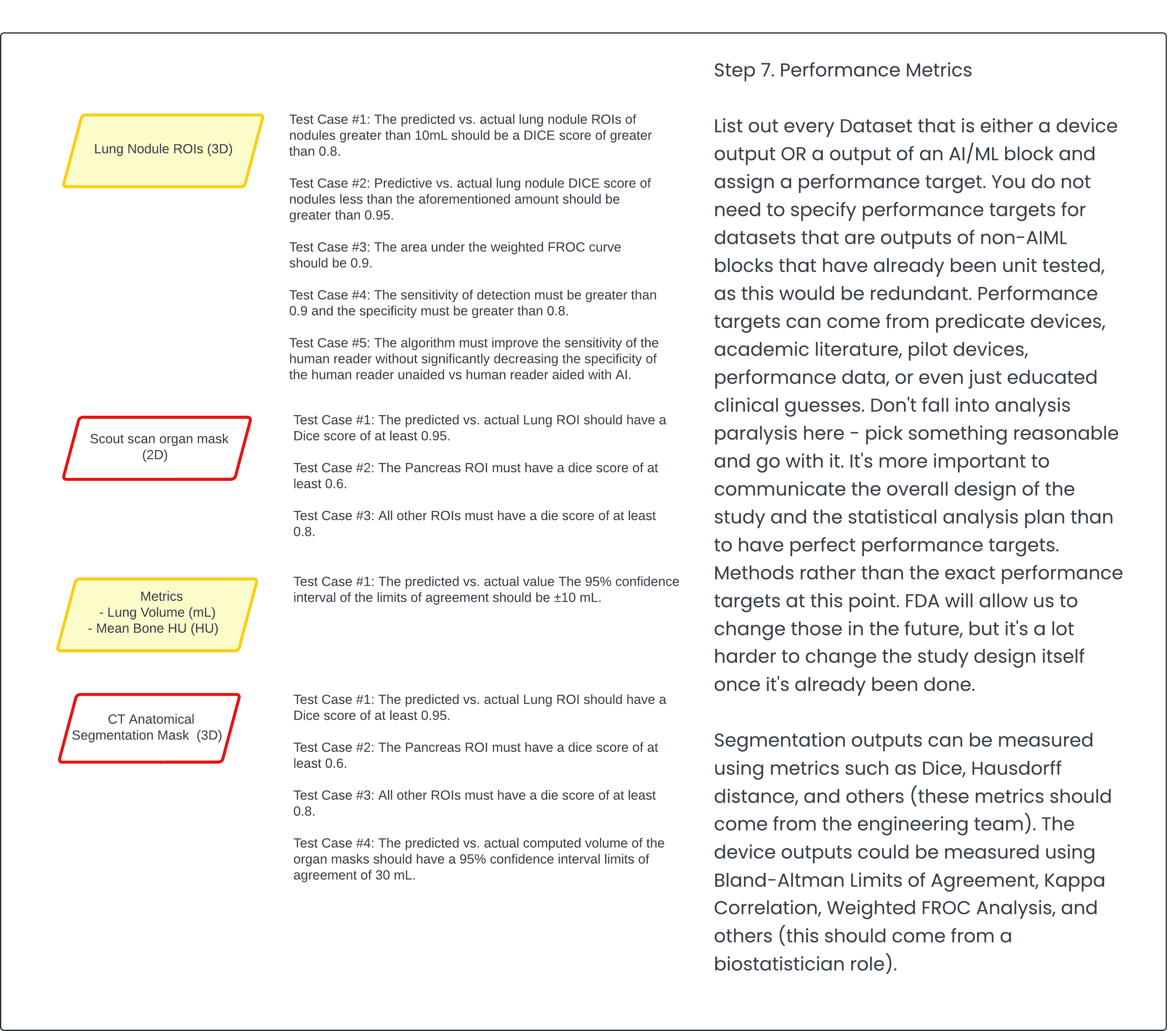 Lung Nodule ROIs (3D)

Test Case #1: The predicted vs. actual lung nodule ROIs of nodules greater than 10mL should be a DICE score of greater than 0.8.

Test Case #2: Predictive vs. actual lung nodule DICE score of nodules less than the aforementioned amount should be greater than 0.95.

Test Case #3: The area under the weighted FROC curve should be 0.9.

Test Case #4: The sensitivity of detection must be greater than 0.9 and the specificity must be greater than 0.8.

Test Case #5: The algorithm must improve the sensitivity of the human reader without significantly decreasing the specificity of the human reader unaided vs human reader aided with AI.

Scout scan organ mask (2D)

Test Case #1: The predicted vs. actual Lung ROI should have a Dice score of at least 0.95.

Test Case #2: The Pancreas ROI must have a dice score of at least 0.6.

Test Case #3: All other ROIs must have a die score of at least 0.8.

Metrics
- Lung Volume (mL)
- Mean Bone HU (HU)

Test Case #1: The predicted vs. actual value The 95% confidence interval of the limits of agreement should be ±10 mL.

CT Anatomical Segmentation Mask (3D)

Test Case #1: The predicted vs. actual Lung ROI should have a Dice score of at least 0.95.

Test Case #2: The Pancreas ROI must have a dice score of at least 0.6.

Test Case #3: All other ROIs must have a die score of at least 0.8.

Test Case #4: The predicted vs. actual computed volume of the organ masks should have a 95% confidence interval limits of agreement of 30 mL.

Step 7. Performance Metrics

List out every Dataset that is either a device output OR a output of an AI/ML block and assign a performance target. You do not need to specify performance targets for datasets that are outputs of non-AIML blocks that have already been unit tested, as this would be redundant. Performance targets can come from predicate devices, academic literature, pilot devices, performance data, or even just educated clinical guesses. Don't fall into analysis paralysis here - pick something reasonable and go with it. It's more important to communicate the overall design of the study and the statistical analysis plan than to have perfect performance targets. Methods rather than the exact performance targets at this point. FDA will allow us to change those in the future, but it's a lot harder to change the study design itself once it's already been done.

Segmentation outputs can be measured using metrics such as Dice, Hausdorff distance, and others (these metrics should come from the engineering team). The device outputs could be measured using Bland-Altman Limits of Agreement, Kappa Correlation, Weighted FROC Analysis, and others (this should come from a biostatistician role).